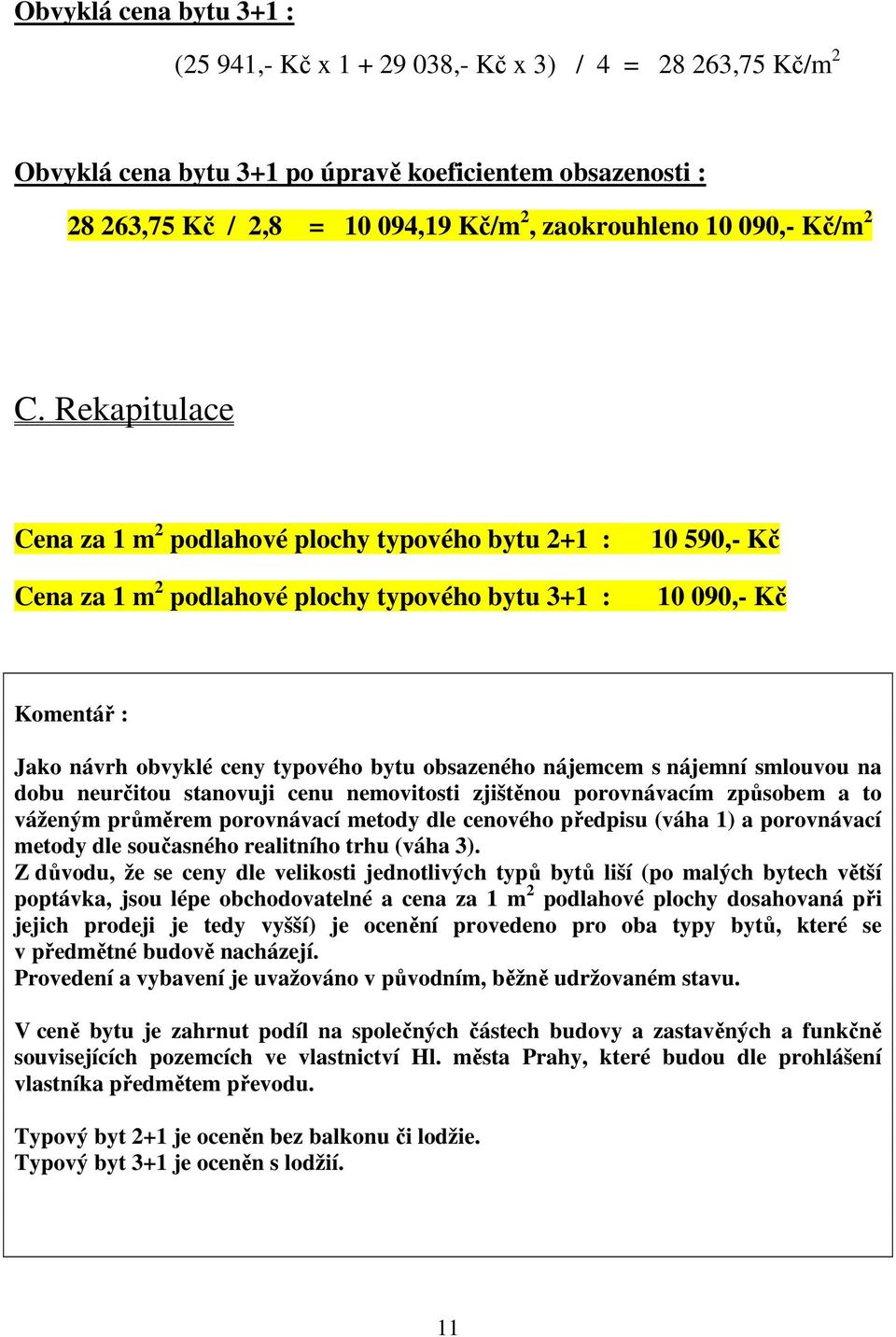 Obvyklá cena bytu 3+1 :

(25 941,- Kč x 1 + 29 038,- Kč x 3) / 4 = 28 263,75 Kč/m$^2$

Obvyklá cena bytu 3+1 po úpravě koeficientem obsazenosti :

28 263,75 Kč / 2,8 = 10 094,19 Kč/m$^2$, zaokrouhleno 10 090,- Kč/m$^2$

C. Rekapitulace

Cena za 1 m$^2$ podlahové plochy typového bytu 2+1 : 10 590,- Kč

Cena za 1 m$^2$ podlahové plochy typového bytu 3+1 : 10 090,- Kč

Komentář :

Jako návrh obvyklé ceny typového bytu obsazeného nájemcem s nájemní smlouvou na dobu neurčitou stanovuji cenu nemovitosti zjištěnou porovnávacím způsobem a to váženým průměrem porovnávací metody dle cenového předpisu (váha 1) a porovnávací metody dle současného realitního trhu (váha 3).
Z důvodu, že se ceny dle velikosti jednotlivých typů bytů liší (po malých bytech větší poptávka, jsou lépe obchodovatelné a cena za 1 m$^2$ podlahové plochy dosahovaná při jejich prodeji je tedy vyšší) je ocenění provedeno pro oba typy bytů, které se v předmětné budově nacházejí.
Provedení a vybavení je uvažováno v původním, běžně udržovaném stavu.

V ceně bytu je zahrnut podíl na společných částech budovy a zastavěných a funkčně souvisejících pozemcích ve vlastnictví Hl. města Prahy, které budou dle prohlášení vlastníka předmětem převodu.

Typový byt 2+1 je oceněn bez balkonu či lodžie.
Typový byt 3+1 je oceněn s lodžií.

11